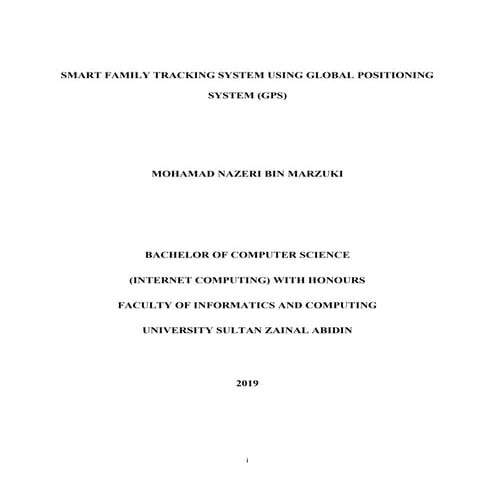 SMART FAMILY TRACKING SYSTEM USING GLOBAL POSITIONING SYSTEM (GPS)

MOHAMAD NAZERI BIN MARZUKI

BACHELOR OF COMPUTER SCIENCE

(INTERNET COMPUTING) WITH HONOURS

FACULTY OF INFORMATICS AND COMPUTING

UNIVERSITY SULTAN ZAINAL ABIDIN

2019

i